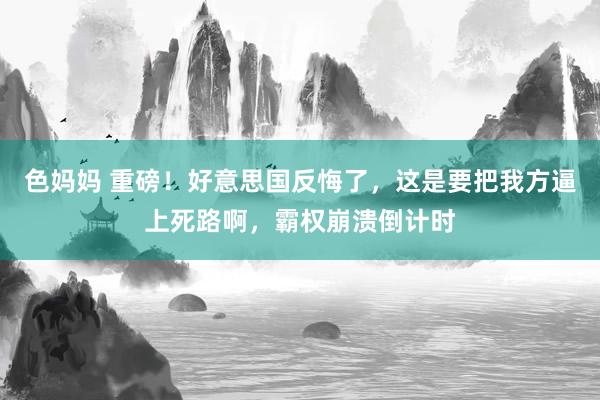 色妈妈 重磅！好意思国反悔了，这是要把我方逼上死路啊，霸权崩溃倒计时